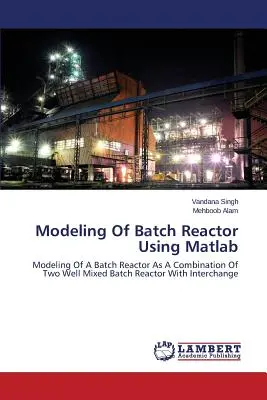 Vandana Singh
Mehboob Alam

Modeling Of Batch Reactor Using Matlab

Modeling Of A Batch Reactor As A Combination Of Two Well Mixed Batch Reactor With Interchange

LAP
LAMBERT
Academic Publishing